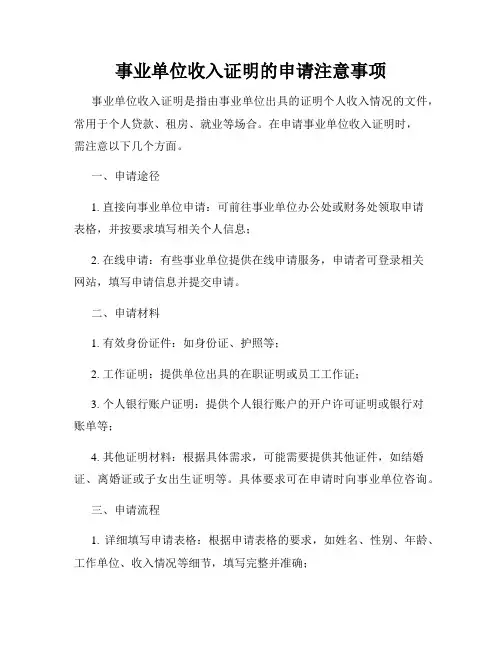 事业单位收入证明的申请注意事项

事业单位收入证明是指由事业单位出具的证明个人收入情况的文件，常用于个人贷款、租房、就业等场合。在申请事业单位收入证明时，需注意以下几个方面。

一、申请途径

1. 直接向事业单位申请：可前往事业单位办公处或财务处领取申请表格，并按要求填写相关个人信息；

2. 在线申请：有些事业单位提供在线申请服务，申请者可登录相关网站，填写申请信息并提交申请。

二、申请材料

1. 有效身份证件：如身份证、护照等；

2. 工作证明：提供单位出具的在职证明或员工工作证；

3. 个人银行账户证明：提供个人银行账户的开户许可证明或银行对账单等；

4. 其他证明材料：根据具体需求，可能需要提供其他证件，如结婚证、离婚证或子女出生证明等。具体要求可在申请时向事业单位咨询。

三、申请流程

1. 详细填写申请表格：根据申请表格的要求，如姓名、性别、年龄、工作单位、收入情况等细节，填写完整并准确；